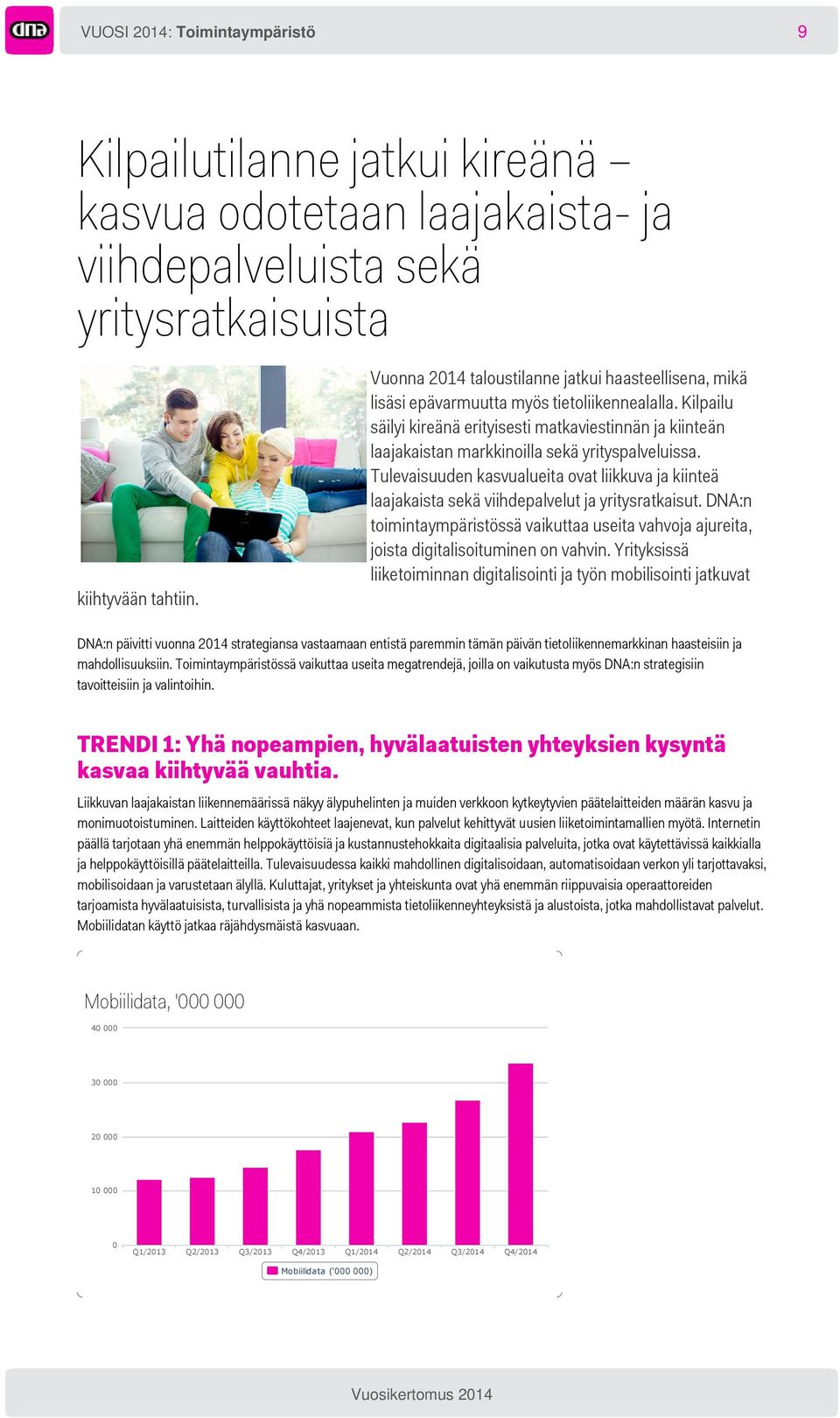 dna

VUOSI 2014: Toimintaympäristö

9

Kilpailutilanne jatkui kireänä – kasvua odotetaan laajakaista- ja viihdepalveluista sekä yritysratkaisuista

Vuonna 2014 taloustilanne jatkui haasteellisena, mikä lisäsi epävarmuutta myös tietoliikennealalla. Kilpailu säilyi kireänä erityisesti matkaviestinnän ja kiinteän laajakaistan markkinoilla sekä yrityspalveluissa. Tulevaisuuden kasvualueita ovat liikkuva ja kiinteä laajakaista sekä viihdepalvelut ja yritysratkaisut. DNA:n toimintaympäristössä vaikuttaa useita vahvoja ajureita, joista digitalisoituminen on vahvin. Yrityksissä liiketoiminnan digitalisointi ja työn mobilisointi jatkuvat kiihtyvään tahtiin.

DNA:n päivitti vuonna 2014 strategiansa vastaamaan entistä paremmin tämän päivän tietoliikennemarkkinan haasteisiin ja mahdollisuuksiin. Toimintaympäristössä vaikuttaa useita megatrendejä, joilla on vaikutusta myös DNA:n strategisiin tavoitteisiin ja valintoihin.

TRENDI 1: Yhä nopeampien, hyvälaatuisten yhteyksien kysyntä kasvaa kiihtyvää vauhtia.

Liikkuvan laajakaistan liikennemäärissä näkyy älypuhelinten ja muiden verkkoon kytkeytyvien päätelaitteiden määrän kasvu ja monimuotoistuminen. Laitteiden käyttökohteet laajenevat, kun palvelut kehittyvät uusien liiketoimintamallien myötä. Internetin päällä tarjotaan yhä enemmän helppokäyttöisiä ja kustannustehokkaita digitaalisia palveluita, jotka ovat käytettävissä kaikkialla ja helppokäyttöisillä päätelaitteilla. Tulevaisuudessa kaikki mahdollinen digitalisoidaan, automatisoidaan verkon yli tarjottavaksi, mobilisoidaan ja varustetaan älyllä. Kuluttajat, yritykset ja yhteiskunta ovat yhä enemmän riippuvaisia operaattoreiden tarjoamista hyvälaatuisista, turvallisista ja yhä nopeammista tietoliikenneyhteyksistä ja alustoista, jotka mahdollistavat palvelut. Mobiilidatan käyttö jatkaa räjähdysmäistä kasvuaan.

Mobiilidata, '000 000

40 000
30 000
20 000
10 000
0

Q1/2013 Q2/2013 Q3/2013 Q4/2013 Q1/2014 Q2/2014 Q3/2014 Q4/2014

Mobiilidata ('000 000)

Vuosikertomus 2014